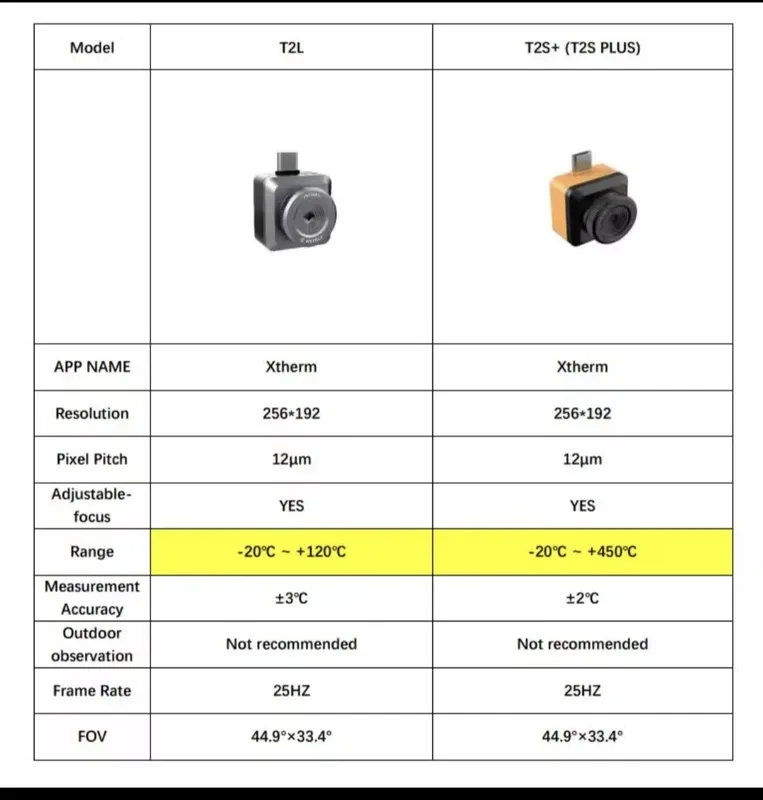 | Model | T2L | T2S+ (T2S PLUS) |
|---|---|---|
| | | |
| APP NAME | Xtherm | Xtherm |
| Resolution | 256*192 | 256*192 |
| Pixel Pitch | 12μm | 12μm |
| Adjustable-focus | YES | YES |
| Range | -20℃ ~ +120℃ | -20℃ ~ +450℃ |
| Measurement Accuracy | ±3℃ | ±2℃ |
| Outdoor observation | Not recommended | Not recommended |
| Frame Rate | 25HZ | 25HZ |
| FOV | 44.9°×33.4° | 44.9°×33.4° |